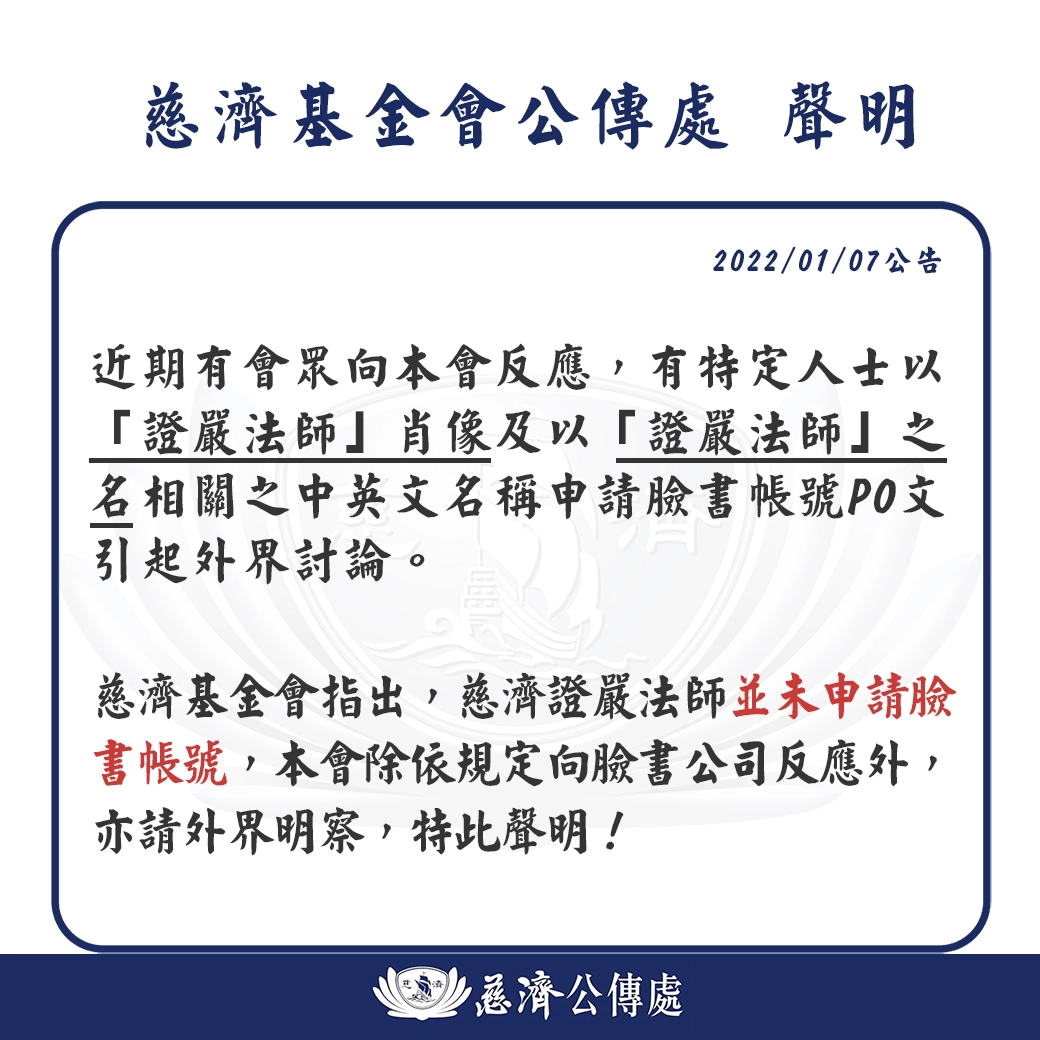 慈濟基金會公傳處 聲明

2022/01/07公告

近期有會眾向本會反應，有特定人士以「證嚴法師」肖像及以「證嚴法師」之名相關之中英文名稱申請臉書帳號PO文引起外界討論。

慈濟基金會指出，慈濟證嚴法師並未申請臉書帳號，本會除依規定向臉書公司反應外，亦請外界明察，特此聲明！

慈濟公傳處